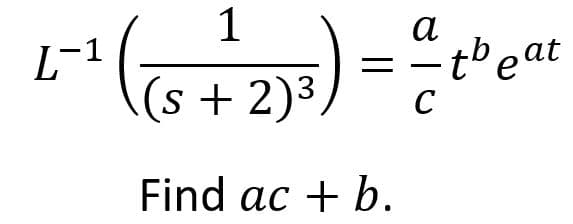 $L^{-1}\left(\frac{1}{(s+2)^3}\right) = \frac{a}{c}t^b e^{at}$

Find $ac + b$.